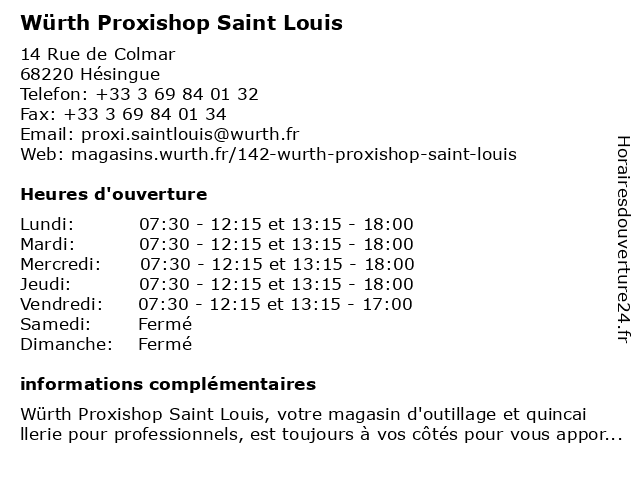 Würth Proxishop Saint Louis

14 Rue de Colmar
68220 Hésingue
Telefon: +33 3 69 84 01 32
Fax: +33 3 69 84 01 34
Email: proxi.saintlouis@wurth.fr
Web: magasins.wurth.fr/142-wurth-proxishop-saint-louis

Heures d'ouverture

| | |
|---|---|
| Lundi: | 07:30 - 12:15 et 13:15 - 18:00 |
| Mardi: | 07:30 - 12:15 et 13:15 - 18:00 |
| Mercredi: | 07:30 - 12:15 et 13:15 - 18:00 |
| Jeudi: | 07:30 - 12:15 et 13:15 - 18:00 |
| Vendredi: | 07:30 - 12:15 et 13:15 - 17:00 |
| Samedi: | Fermé |
| Dimanche: | Fermé |

informations complémentaires

Würth Proxishop Saint Louis, votre magasin d'outillage et quincai llerie pour professionnels, est toujours à vos côtés pour vous appor...

Horairesdouverture24.fr